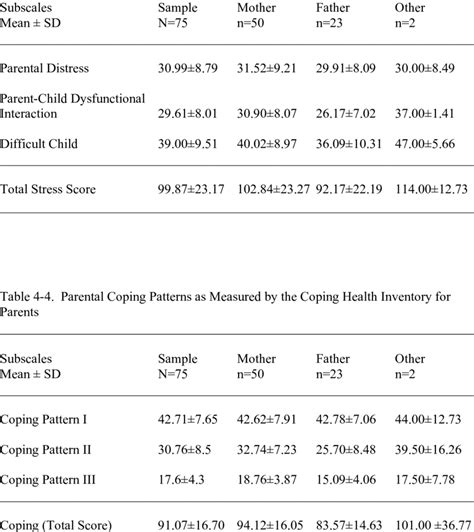 | Subscales Mean ± SD | Sample N=75 | Mother n=50 | Father n=23 | Other n=2 |
|---|---|---|---|---|
| Parental Distress | 30.99±8.79 | 31.52±9.21 | 29.91±8.09 | 30.00±8.49 |
| Parent-Child Dysfunctional Interaction | 29.61±8.01 | 30.90±8.07 | 26.17±7.02 | 37.00±1.41 |
| Difficult Child | 39.00±9.51 | 40.02±8.97 | 36.09±10.31 | 47.00±5.66 |
| Total Stress Score | 99.87±23.17 | 102.84±23.27 | 92.17±22.19 | 114.00±12.73 |

Table 4-4. Parental Coping Patterns as Measured by the Coping Health Inventory for Parents

| Subscales Mean ± SD | Sample N=75 | Mother n=50 | Father n=23 | Other n=2 |
|---|---|---|---|---|
| Coping Pattern I | 42.71±7.65 | 42.62±7.91 | 42.78±7.06 | 44.00±12.73 |
| Coping Pattern II | 30.76±8.5 | 32.74±7.23 | 25.70±8.48 | 39.50±16.26 |
| Coping Pattern III | 17.6±4.3 | 18.76±3.87 | 15.09±4.06 | 17.50±7.78 |
| Coping (Total Score) | 91.07±16.70 | 94.12±16.05 | 83.57±14.63 | 101.00 ±36.77 |